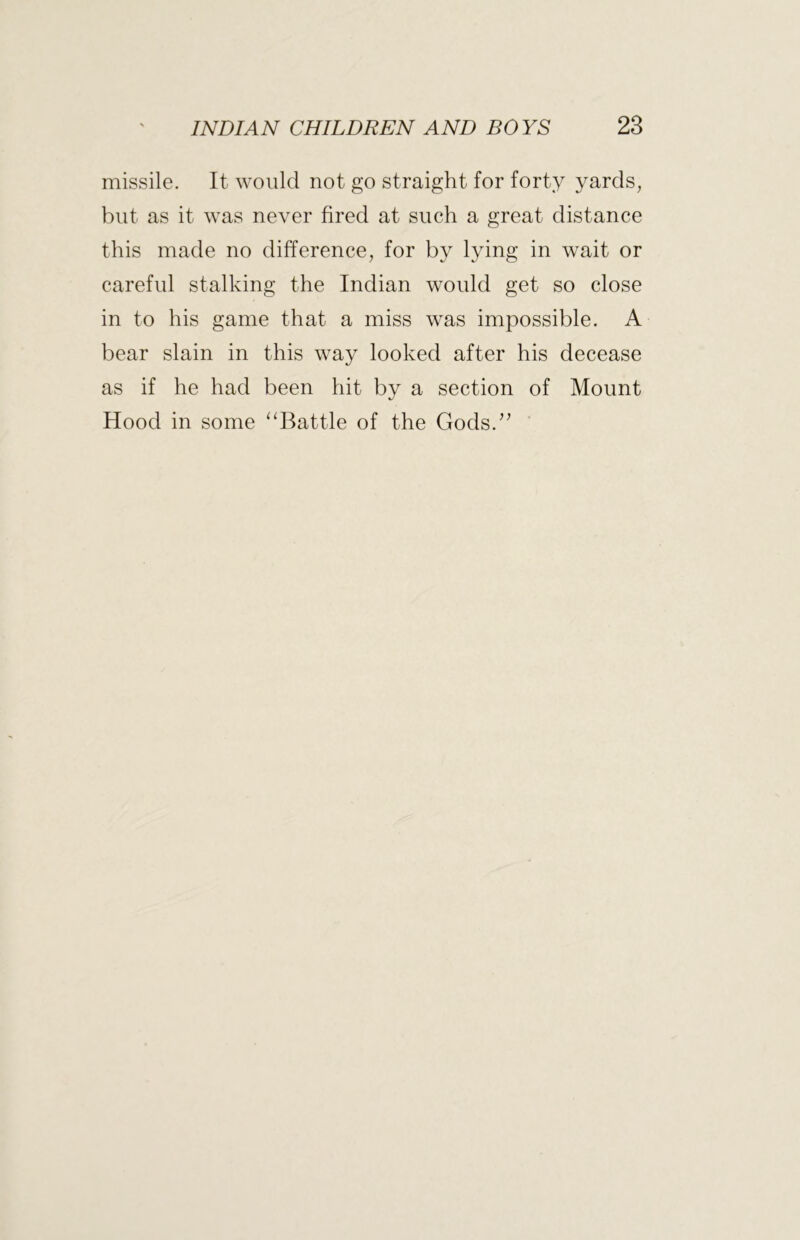 INDIAN CHILDREN AND BOYS 23

missile. It would not go straight for forty yards, but as it was never fired at such a great distance this made no difference, for by lying in wait or careful stalking the Indian would get so close in to his game that a miss was impossible. A bear slain in this way looked after his decease as if he had been hit by a section of Mount Hood in some "Battle of the Gods."